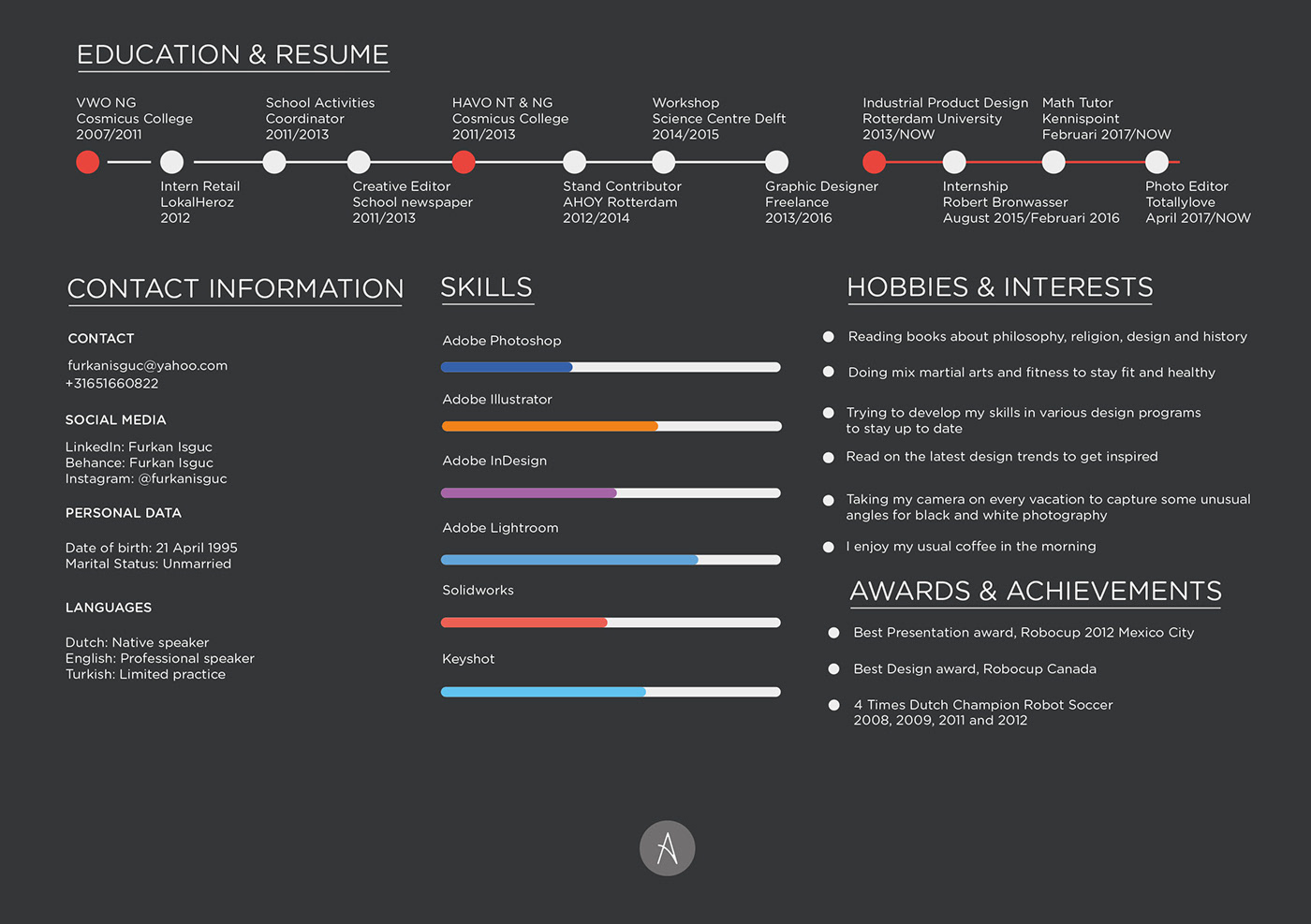 EDUCATION & RESUME

VWO NG
Cosmicus College
2007/2011

School Activities
Coordinator
2011/2013

HAVO NT & NG
Cosmicus College
2011/2013

Workshop
Science Centre Delft
2014/2015

Industrial Product Design
Rotterdam University
2013/NOW

Math Tutor
Kennispoint
Februari 2017/NOW

Intern Retail
LokalHeroz
2012

Creative Editor
School newspaper
2011/2013

Stand Contributor
AHOY Rotterdam
2012/2014

Graphic Designer
Freelance
2013/2016

Internship
Robert Bronwasser
August 2015/Februari 2016

Photo Editor
Totallylove
April 2017/NOW

CONTACT INFORMATION

CONTACT

furkanisguc@yahoo.com
+31651660822

SOCIAL MEDIA

LinkedIn: Furkan Isguc
Behance: Furkan Isguc
Instagram: @furkanisguc

PERSONAL DATA

Date of birth: 21 April 1995
Marital Status: Unmarried

LANGUAGES

Dutch: Native speaker
English: Professional speaker
Turkish: Limited practice

SKILLS

Adobe Photoshop

Adobe Illustrator

Adobe InDesign

Adobe Lightroom

Solidworks

Keyshot

HOBBIES & INTERESTS

Reading books about philosophy, religion, design and history

Doing mix martial arts and fitness to stay fit and healthy

Trying to develop my skills in various design programs to stay up to date

Read on the latest design trends to get inspired

Taking my camera on every vacation to capture some unusual angles for black and white photography

I enjoy my usual coffee in the morning

AWARDS & ACHIEVEMENTS

Best Presentation award, Robocup 2012 Mexico City

Best Design award, Robocup Canada

4 Times Dutch Champion Robot Soccer 2008, 2009, 2011 and 2012

A